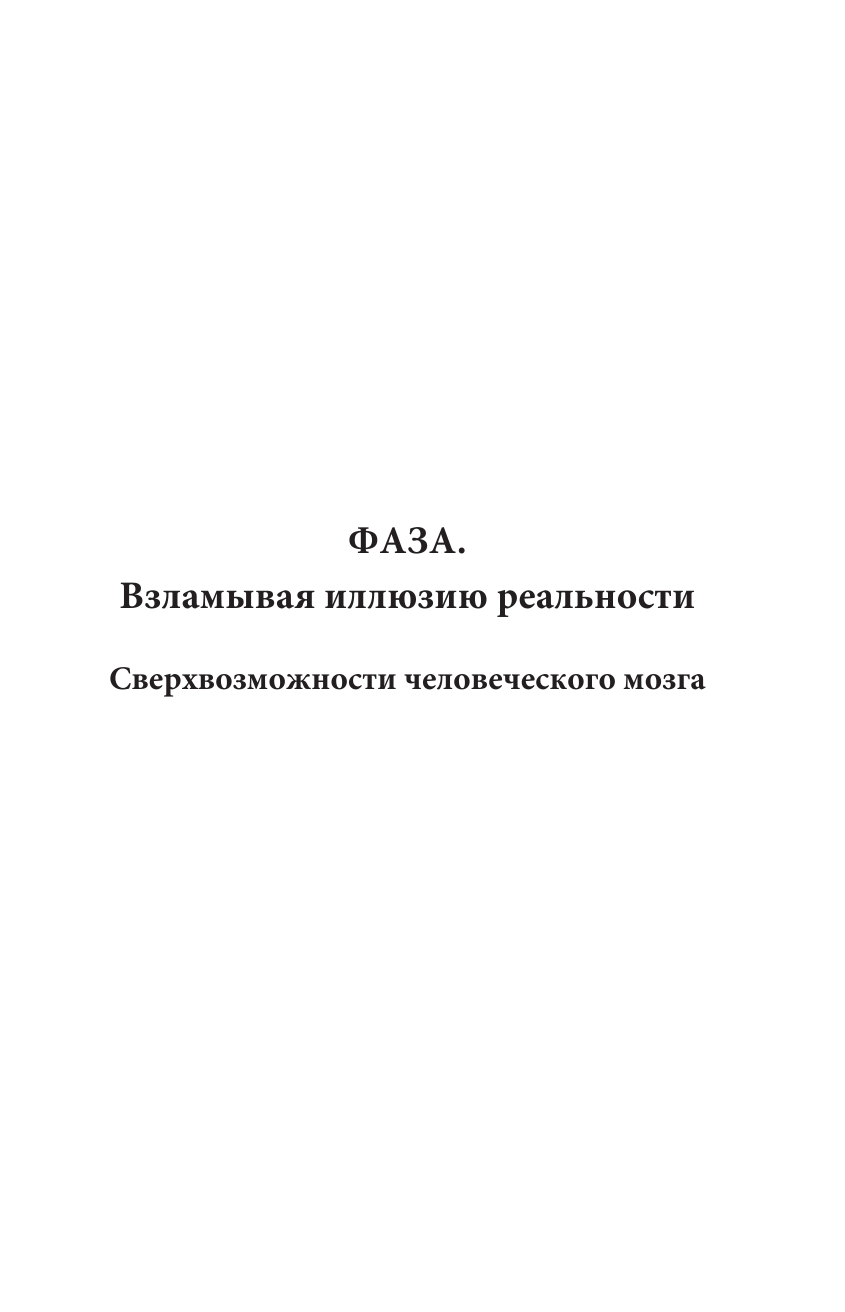 ФАЗА.
Взламывая иллюзию реальности

Сверхвозможности человеческого мозга